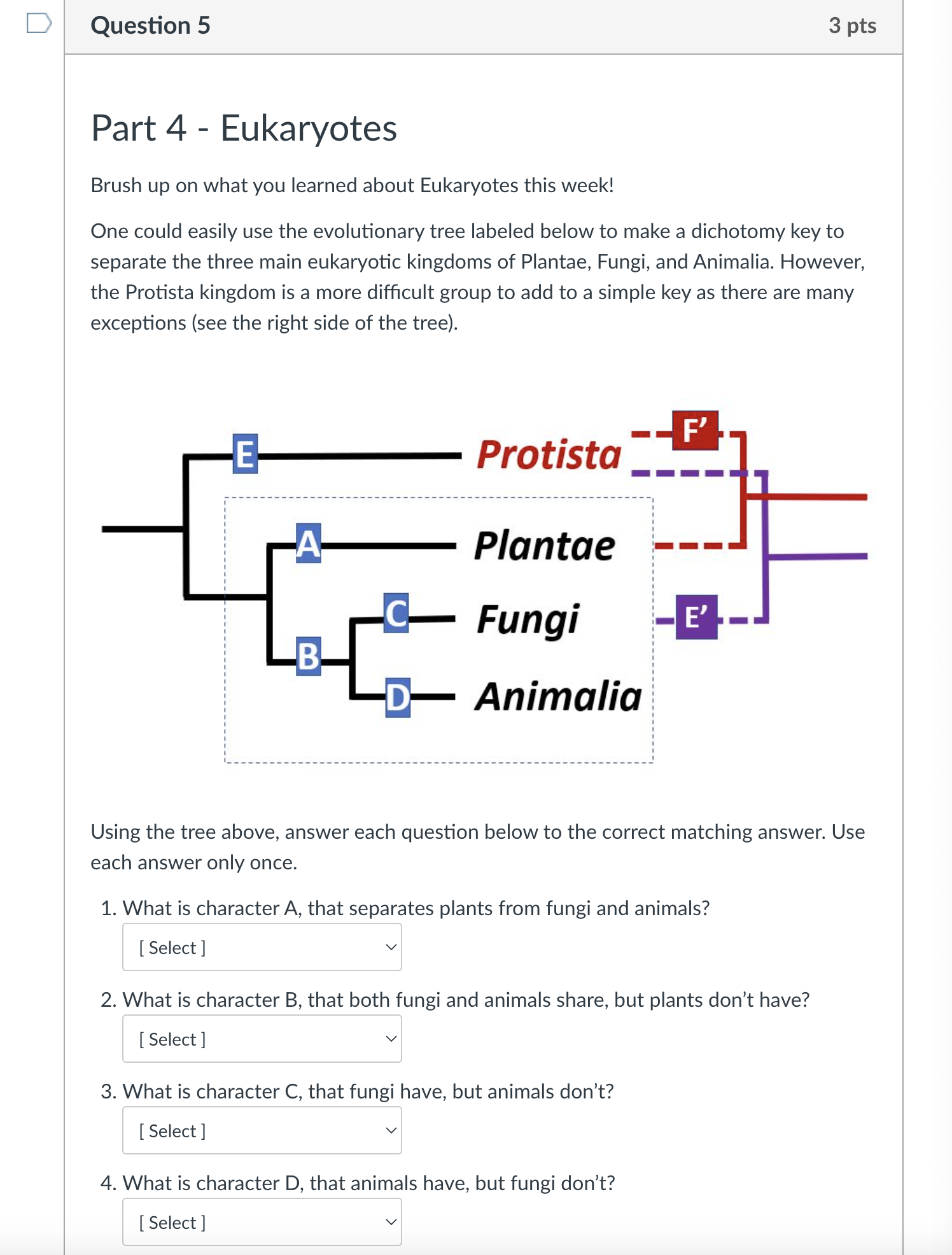 Question 5

3 pts

Part 4 - Eukaryotes

Brush up on what you learned about Eukaryotes this week!

One could easily use the evolutionary tree labeled below to make a dichotomy key to separate the three main eukaryotic kingdoms of Plantae, Fungi, and Animalia. However, the Protista kingdom is a more difficult group to add to a simple key as there are many exceptions (see the right side of the tree).

E
Protista
F'
A
Plantae
C
Fungi
E'
B
D
Animalia

Using the tree above, answer each question below to the correct matching answer. Use each answer only once.

1. What is character A, that separates plants from fungi and animals?

[ Select ]

2. What is character B, that both fungi and animals share, but plants don't have?

[ Select ]

3. What is character C, that fungi have, but animals don't?

[ Select ]

4. What is character D, that animals have, but fungi don't?

[ Select ]